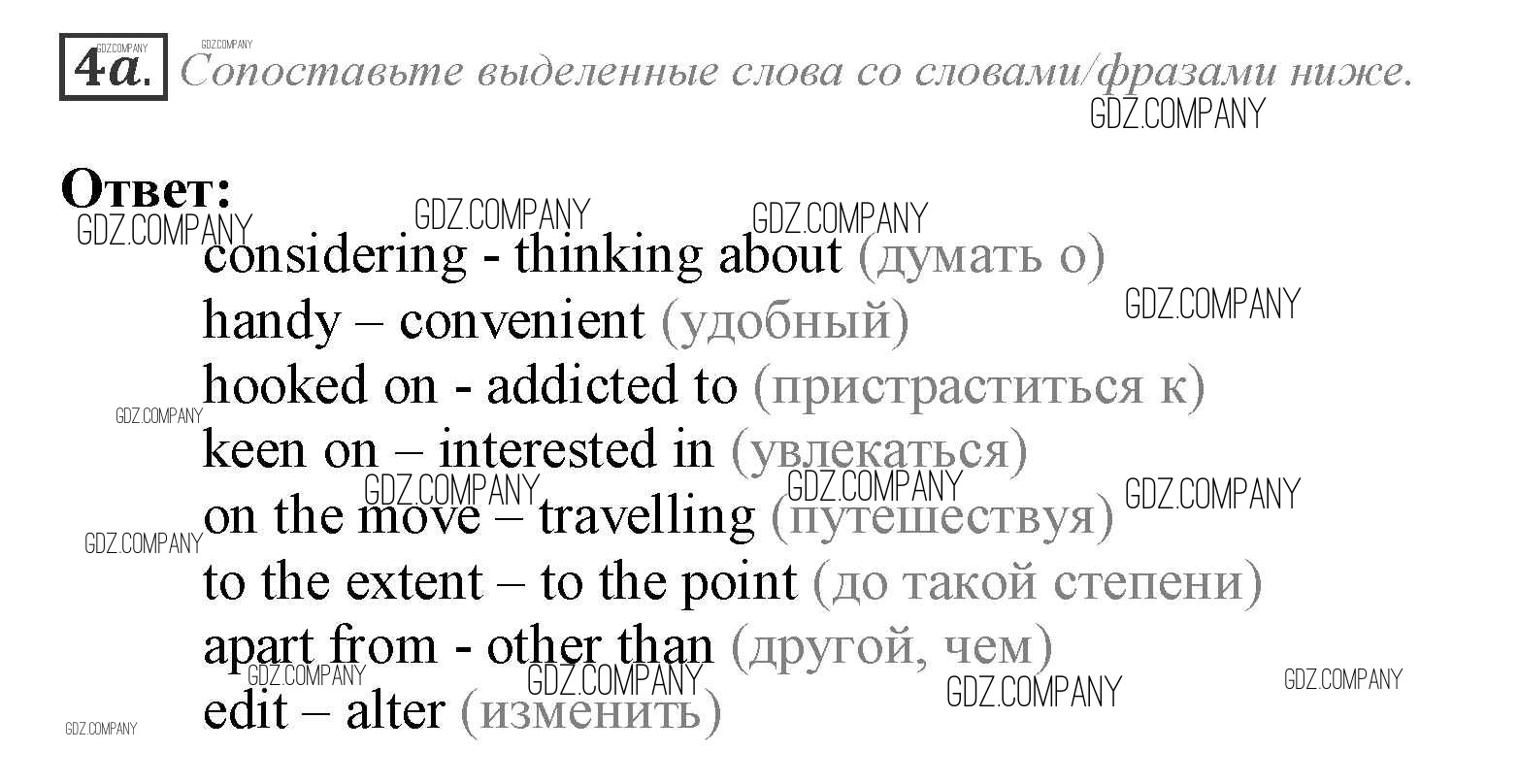 4a. Сопоставьте выделенные слова со словами/фразами ниже.

Ответ:

considering - thinking about (думать о)
handy – convenient (удобный)
hooked on - addicted to (пристраститься к)
keen on – interested in (увлекаться)
on the move – travelling (путешествуя)
to the extent – to the point (до такой степени)
apart from - other than (другой, чем)
edit – alter (изменить)

GDZ.COMPANY